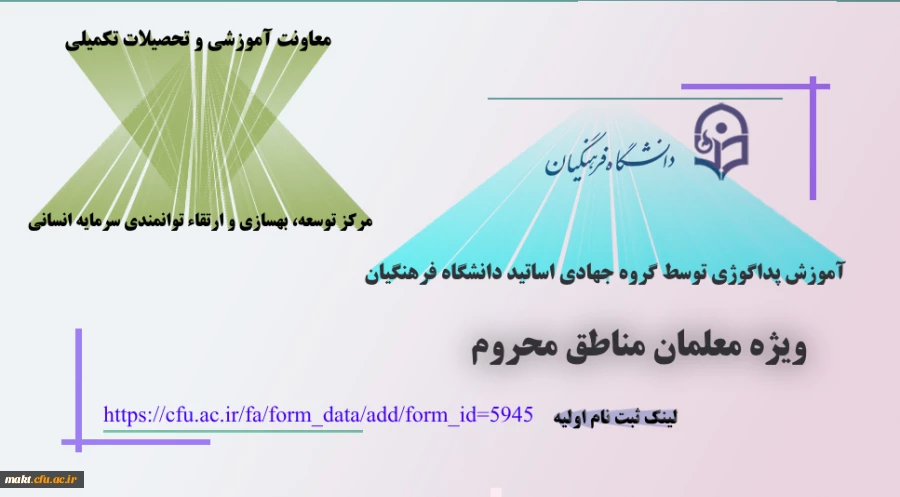 معاونت آموزشی و تحصیلات تکمیلی

مرکز توسعه، بهسازی و ارتقاء توانمندی سرمایه انسانی

دانشگاه فرهنگیان

آموزش پداگوژی توسط گروه جهادی اساتید دانشگاه فرهنگیان

ویژه معلمان مناطق محروم

لینک ثبت نام اولیه https://cfu.ac.ir/fa/form_data/add/form_id=5945

makt.cfu.ac.ir